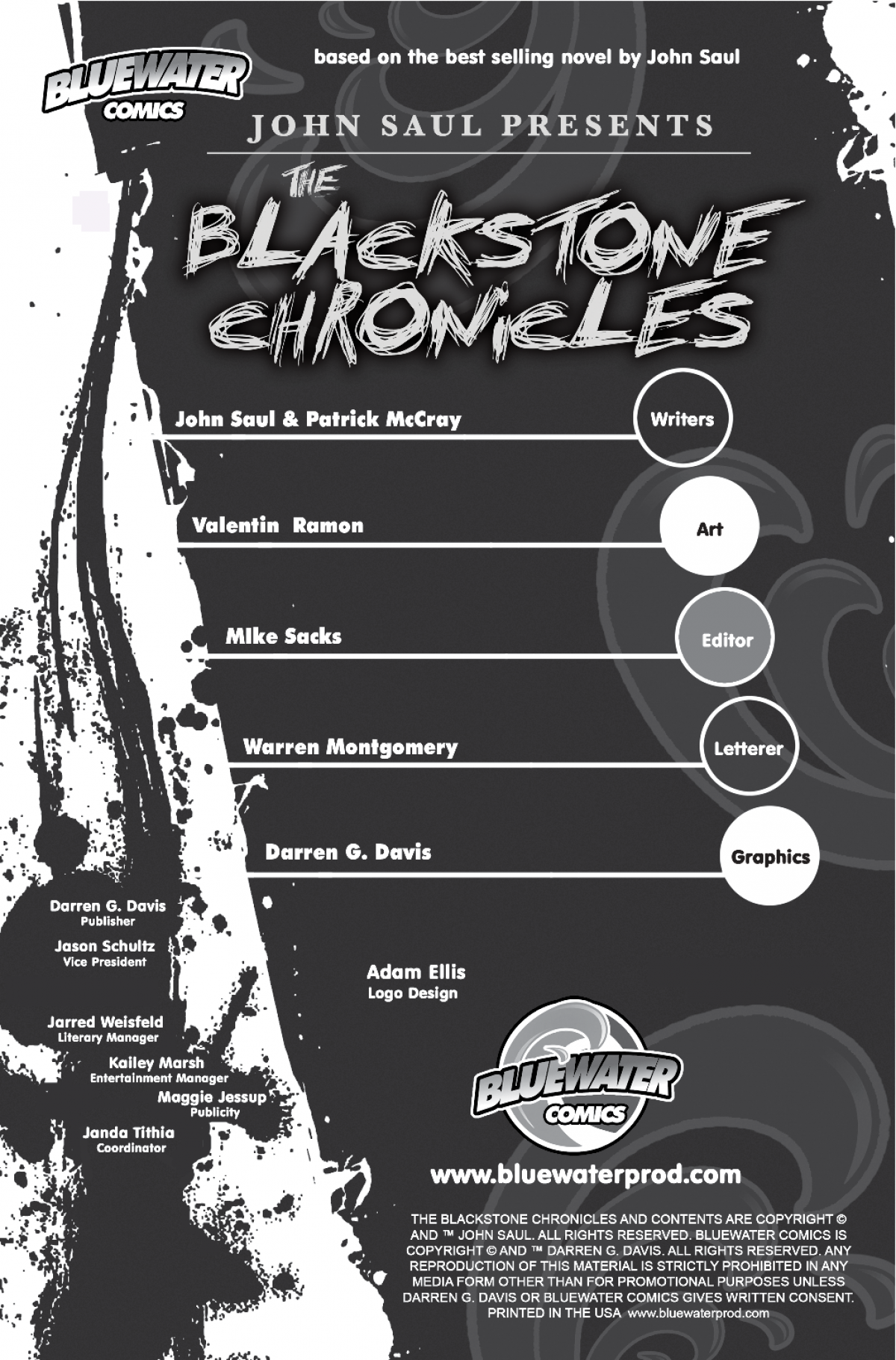 BLUEWATER
COMICS

based on the best selling novel by John Saul

JOHN SAUL PRESENTS

THE
BLACKSTONE
CHRONICLES

John Saul & Patrick McCray
Writers

Valentin Ramon
Art

MIke Sacks
Editor

Warren Montgomery
Letterer

Darren G. Davis
Graphics

Darren G. Davis
Publisher

Jason Schultz
Vice President

Jarred Weisfeld
Literary Manager

Kailey Marsh
Entertainment Manager

Maggie Jessup
Publicity

Janda Tithia
Coordinator

Adam Ellis
Logo Design

BLUEWATER
COMICS

www.bluewaterprod.com

THE BLACKSTONE CHRONICLES AND CONTENTS ARE COPYRIGHT © AND ™ JOHN SAUL. ALL RIGHTS RESERVED. BLUEWATER COMICS IS COPYRIGHT © AND ™ DARREN G. DAVIS. ALL RIGHTS RESERVED. ANY REPRODUCTION OF THIS MATERIAL IS STRICTLY PROHIBITED IN ANY MEDIA FORM OTHER THAN FOR PROMOTIONAL PURPOSES UNLESS DARREN G. DAVIS OR BLUEWATER COMICS GIVES WRITTEN CONSENT. PRINTED IN THE USA www.bluewaterprod.com